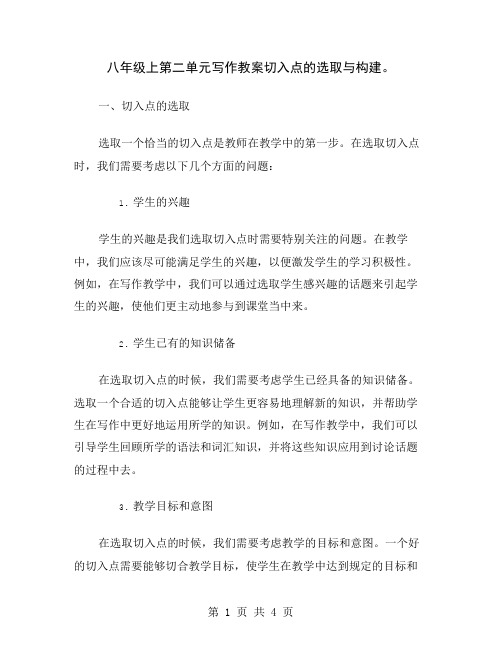 八年级上第二单元写作教案切入点的选取与构建。

一、切入点的选取

选取一个恰当的切入点是教师在教学中的第一步。在选取切入点时，我们需要考虑以下几个方面的问题：

1. 学生的兴趣

学生的兴趣是我们选取切入点时需要特别关注的问题。在教学中，我们应该尽可能满足学生的兴趣，以便激发学生的学习积极性。例如，在写作教学中，我们可以通过选取学生感兴趣的话题来引起学生的兴趣，使他们更主动地参与到课堂当中来。

2. 学生已有的知识储备

在选取切入点的时候，我们需要考虑学生已经具备的知识储备。选取一个合适的切入点能够让学生更容易地理解新的知识，并帮助学生在写作中更好地运用所学的知识。例如，在写作教学中，我们可以引导学生回顾所学的语法和词汇知识，并将这些知识应用到讨论话题的过程中去。

3. 教学目标和意图

在选取切入点的时候，我们需要考虑教学的目标和意图。一个好的切入点需要能够切合教学目标，使学生在教学中达到规定的目标和

第 1 页 共 4 页